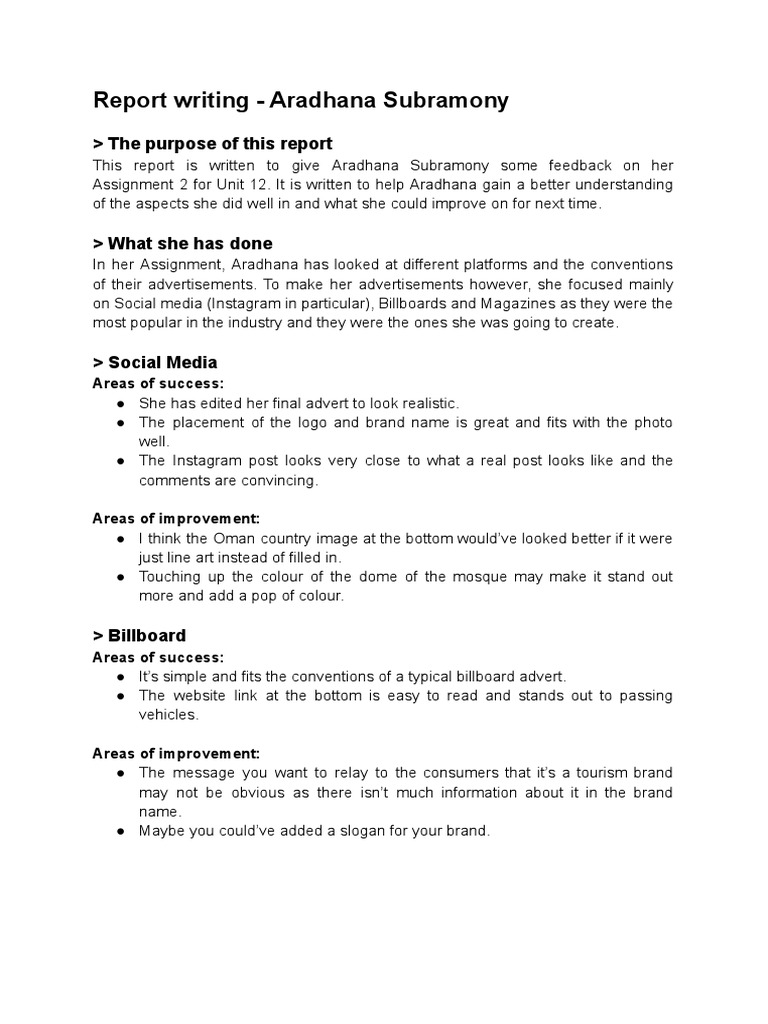 Report writing - Aradhana Subramony

> The purpose of this report
This report is written to give Aradhana Subramony some feedback on her Assignment 2 for Unit 12. It is written to help Aradhana gain a better understanding of the aspects she did well in and what she could improve on for next time.

> What she has done
In her Assignment, Aradhana has looked at different platforms and the conventions of their advertisements. To make her advertisements however, she focused mainly on Social media (Instagram in particular), Billboards and Magazines as they were the most popular in the industry and they were the ones she was going to create.

> Social Media
Areas of success:
● She has edited her final advert to look realistic.
● The placement of the logo and brand name is great and fits with the photo well.
● The Instagram post looks very close to what a real post looks like and the comments are convincing.

Areas of improvement:
● I think the Oman country image at the bottom would've looked better if it were just line art instead of filled in.
● Touching up the colour of the dome of the mosque may make it stand out more and add a pop of colour.

> Billboard
Areas of success:
● It's simple and fits the conventions of a typical billboard advert.
● The website link at the bottom is easy to read and stands out to passing vehicles.

Areas of improvement:
● The message you want to relay to the consumers that it's a tourism brand may not be obvious as there isn't much information about it in the brand name.
● Maybe you could've added a slogan for your brand.